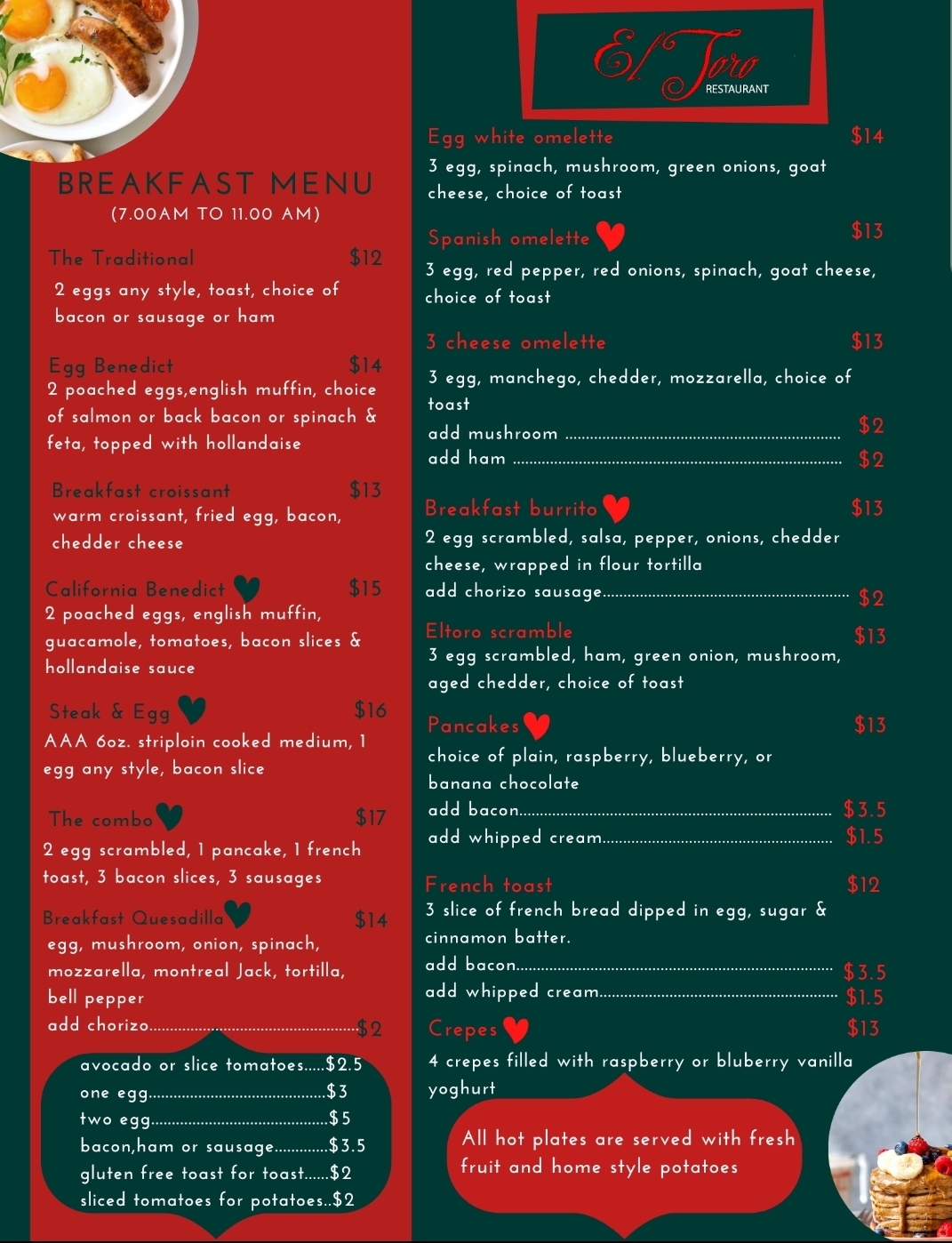 BREAKFAST MENU
(7.00AM TO 11.00 AM)

The Traditional $12
2 eggs any style, toast, choice of bacon or sausage or ham

Egg Benedict $14
2 poached eggs,english muffin, choice of salmon or back bacon or spinach & feta, topped with hollandaise

Breakfast croissant $13
warm croissant, fried egg, bacon, chedder cheese

California Benedict $15
2 poached eggs, english muffin, guacamole, tomatoes, bacon slices & hollandaise sauce

Steak & Egg $16
AAA 6oz. striploin cooked medium, 1 egg any style, bacon slice

The combo $17
2 egg scrambled, 1 pancake, 1 french toast, 3 bacon slices, 3 sausages

Breakfast Quesadilla $14
egg, mushroom, onion, spinach, mozzarella, montreal Jack, tortilla, bell pepper
add chorizo $2

avocado or slice tomatoes $2.5
one egg $3
two egg $5
bacon,ham or sausage $3.5
gluten free toast for toast $2
sliced tomatoes for potatoes $2

El Toro
RESTAURANT

Egg white omelette $14
3 egg, spinach, mushroom, green onions, goat cheese, choice of toast

Spanish omelette $13
3 egg, red pepper, red onions, spinach, goat cheese, choice of toast

3 cheese omelette $13
3 egg, manchego, chedder, mozzarella, choice of toast
add mushroom $2
add ham $2

Breakfast burrito $13
2 egg scrambled, salsa, pepper, onions, chedder cheese, wrapped in flour tortilla
add chorizo sausage $2

Eltoro scramble $13
3 egg scrambled, ham, green onion, mushroom, aged chedder, choice of toast

Pancakes $13
choice of plain, raspberry, blueberry, or banana chocolate
add bacon $3.5
add whipped cream $1.5

French toast $12
3 slice of french bread dipped in egg, sugar & cinnamon batter.
add bacon $3.5
add whipped cream $1.5

Crepes $13
4 crepes filled with raspberry or bluberry vanilla yoghurt

All hot plates are served with fresh fruit and home style potatoes